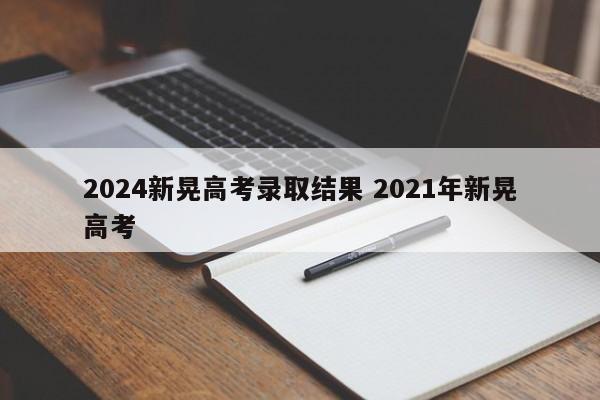 2024新晃高考录取结果 2021年新晃高考